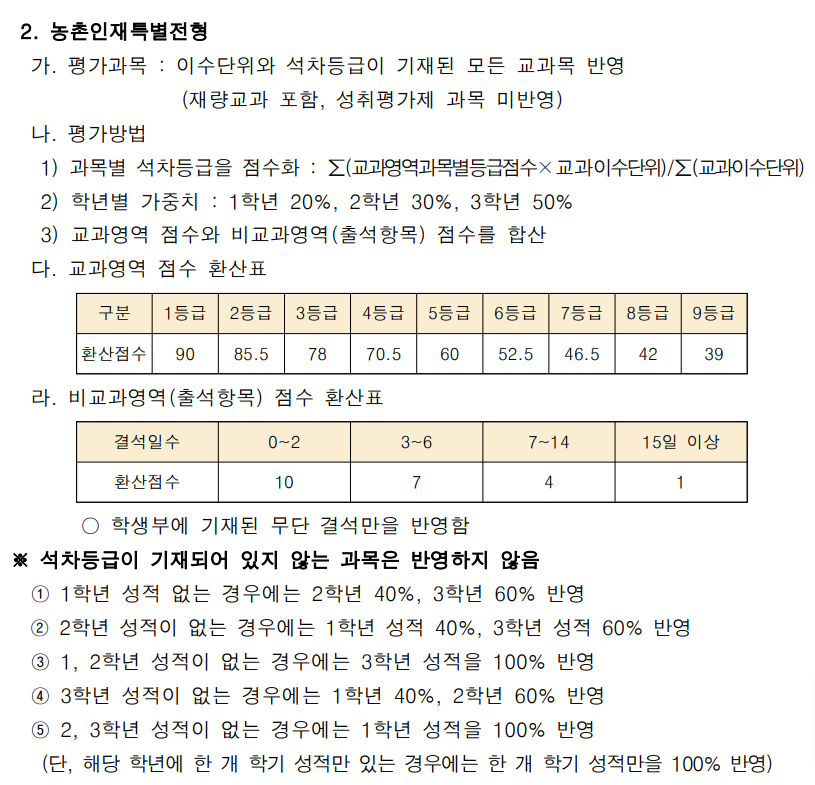 2. 농촌인재특별전형

가. 평가과목 : 이수단위와 석차등급이 기재된 모든 교과목 반영
(재량교과 포함, 성취평가제 과목 미반영)

나. 평가방법

1) 과목별 석차등급을 점수화 : $\sum$(교과영역과목별등급점수$\times$교과이수단위)/$\sum$(교과이수단위)

2) 학년별 가중치 : 1학년 20%, 2학년 30%, 3학년 50%

3) 교과영역 점수와 비교과영역(출석항목) 점수를 합산

다. 교과영역 점수 환산표

| 구분 | 1등급 | 2등급 | 3등급 | 4등급 | 5등급 | 6등급 | 7등급 | 8등급 | 9등급 |
|---|---|---|---|---|---|---|---|---|---|
| 환산점수 | 90 | 85.5 | 78 | 70.5 | 60 | 52.5 | 46.5 | 42 | 39 |

라. 비교과영역(출석항목) 점수 환산표

| 결석일수 | 0~2 | 3~6 | 7~14 | 15일 이상 |
|---|---|---|---|---|
| 환산점수 | 10 | 7 | 4 | 1 |

○ 학생부에 기재된 무단 결석만을 반영함

※ 석차등급이 기재되어 있지 않는 과목은 반영하지 않음

① 1학년 성적 없는 경우에는 2학년 40%, 3학년 60% 반영

② 2학년 성적이 없는 경우에는 1학년 성적 40%, 3학년 성적 60% 반영

③ 1, 2학년 성적이 없는 경우에는 3학년 성적을 100% 반영

④ 3학년 성적이 없는 경우에는 1학년 40%, 2학년 60% 반영

⑤ 2, 3학년 성적이 없는 경우에는 1학년 성적을 100% 반영
(단, 해당 학년에 한 개 학기 성적만 있는 경우에는 한 개 학기 성적만을 100% 반영)